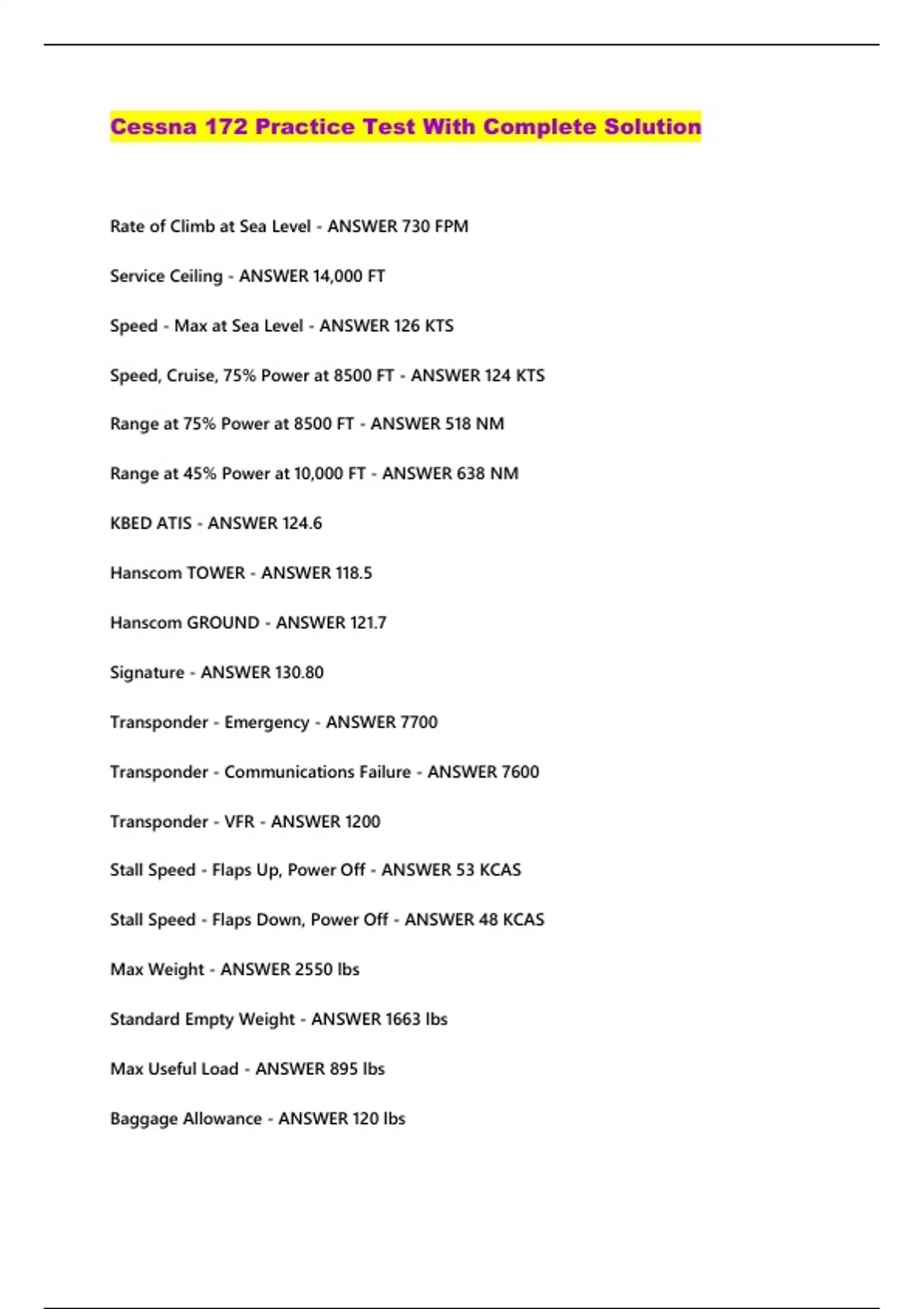 Cessna 172 Practice Test With Complete Solution

Rate of Climb at Sea Level - ANSWER 730 FPM

Service Ceiling - ANSWER 14,000 FT

Speed - Max at Sea Level - ANSWER 126 KTS

Speed, Cruise, 75% Power at 8500 FT - ANSWER 124 KTS

Range at 75% Power at 8500 FT - ANSWER 518 NM

Range at 45% Power at 10,000 FT - ANSWER 638 NM

KBED ATIS - ANSWER 124.6

Hanscom TOWER - ANSWER 118.5

Hanscom GROUND - ANSWER 121.7

Signature - ANSWER 130.80

Transponder - Emergency - ANSWER 7700

Transponder - Communications Failure - ANSWER 7600

Transponder - VFR - ANSWER 1200

Stall Speed - Flaps Up, Power Off - ANSWER 53 KCAS

Stall Speed - Flaps Down, Power Off - ANSWER 48 KCAS

Max Weight - ANSWER 2550 lbs

Standard Empty Weight - ANSWER 1663 lbs

Max Useful Load - ANSWER 895 lbs

Baggage Allowance - ANSWER 120 lbs